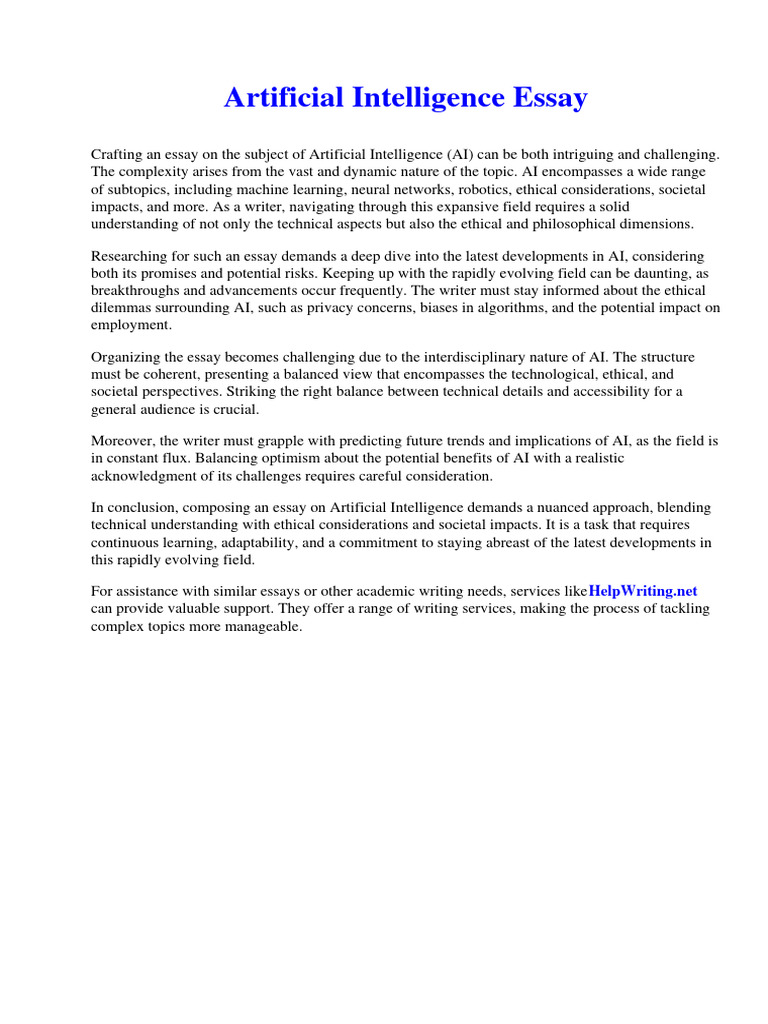 Artificial Intelligence Essay

Crafting an essay on the subject of Artificial Intelligence (AI) can be both intriguing and challenging. The complexity arises from the vast and dynamic nature of the topic. AI encompasses a wide range of subtopics, including machine learning, neural networks, robotics, ethical considerations, societal impacts, and more. As a writer, navigating through this expansive field requires a solid understanding of not only the technical aspects but also the ethical and philosophical dimensions.

Researching for such an essay demands a deep dive into the latest developments in AI, considering both its promises and potential risks. Keeping up with the rapidly evolving field can be daunting, as breakthroughs and advancements occur frequently. The writer must stay informed about the ethical dilemmas surrounding AI, such as privacy concerns, biases in algorithms, and the potential impact on employment.

Organizing the essay becomes challenging due to the interdisciplinary nature of AI. The structure must be coherent, presenting a balanced view that encompasses the technological, ethical, and societal perspectives. Striking the right balance between technical details and accessibility for a general audience is crucial.

Moreover, the writer must grapple with predicting future trends and implications of AI, as the field is in constant flux. Balancing optimism about the potential benefits of AI with a realistic acknowledgment of its challenges requires careful consideration.

In conclusion, composing an essay on Artificial Intelligence demands a nuanced approach, blending technical understanding with ethical considerations and societal impacts. It is a task that requires continuous learning, adaptability, and a commitment to staying abreast of the latest developments in this rapidly evolving field.

For assistance with similar essays or other academic writing needs, services likeHelpWriting.net can provide valuable support. They offer a range of writing services, making the process of tackling complex topics more manageable.